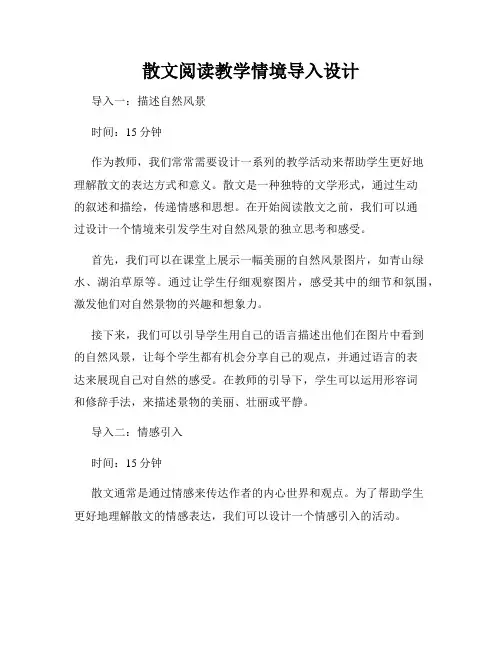 散文阅读教学情境导入设计

导入一：描述自然风景

时间：15 分钟

作为教师，我们常常需要设计一系列的教学活动来帮助学生更好地理解散文的表达方式和意义。散文是一种独特的文学形式，通过生动的叙述和描绘，传递情感和思想。在开始阅读散文之前，我们可以通过设计一个情境来引发学生对自然风景的独立思考和感受。

首先，我们可以在课堂上展示一幅美丽的自然风景图片，如青山绿水、湖泊草原等。通过让学生仔细观察图片，感受其中的细节和氛围，激发他们对自然景物的兴趣和想象力。

接下来，我们可以引导学生用自己的语言描述出他们在图片中看到的自然风景，让每个学生都有机会分享自己的观点，并通过语言的表达来展现自己对自然的感受。在教师的引导下，学生可以运用形容词和修辞手法，来描述景物的美丽、壮丽或平静。

导入二：情感引入

时间：15 分钟

散文通常是通过情感来传达作者的内心世界和观点。为了帮助学生更好地理解散文的情感表达，我们可以设计一个情感引入的活动。